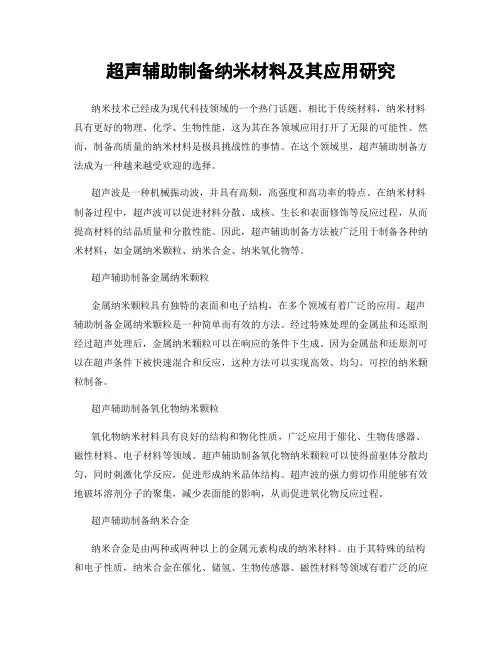 超声辅助制备纳米材料及其应用研究

纳米技术已经成为现代科技领域的一个热门话题。相比于传统材料，纳米材料具有更好的物理、化学、生物性能，这为其在各领域应用打开了无限的可能性。然而，制备高质量的纳米材料是极具挑战性的事情。在这个领域里，超声辅助制备方法成为一种越来越受欢迎的选择。

超声波是一种机械振动波，并具有高频，高强度和高功率的特点。在纳米材料制备过程中，超声波可以促进材料分散、成核、生长和表面修饰等反应过程，从而提高材料的结晶质量和分散性能。因此，超声辅助制备方法被广泛用于制备各种纳米材料，如金属纳米颗粒、纳米合金、纳米氧化物等。

超声辅助制备金属纳米颗粒

金属纳米颗粒具有独特的表面和电子结构，在多个领域有着广泛的应用。超声辅助制备金属纳米颗粒是一种简单而有效的方法。经过特殊处理的金属盐和还原剂经过超声处理后，金属纳米颗粒可以在响应的条件下生成。因为金属盐和还原剂可以在超声条件下被快速混合和反应，这种方法可以实现高效、均匀、可控的纳米颗粒制备。

超声辅助制备氧化物纳米颗粒

氧化物纳米材料具有良好的结构和物化性质，广泛应用于催化、生物传感器、磁性材料、电子材料等领域。超声辅助制备氧化物纳米颗粒可以使得前驱体分散均匀，同时刺激化学反应，促进形成纳米晶体结构。超声波的强力剪切作用能够有效地破坏溶剂分子的聚集，减少表面能的影响，从而促进氧化物反应过程。

超声辅助制备纳米合金

纳米合金是由两种或两种以上的金属元素构成的纳米材料。由于其特殊的结构和电子性质，纳米合金在催化、储氢、生物传感器、磁性材料等领域有着广泛的应